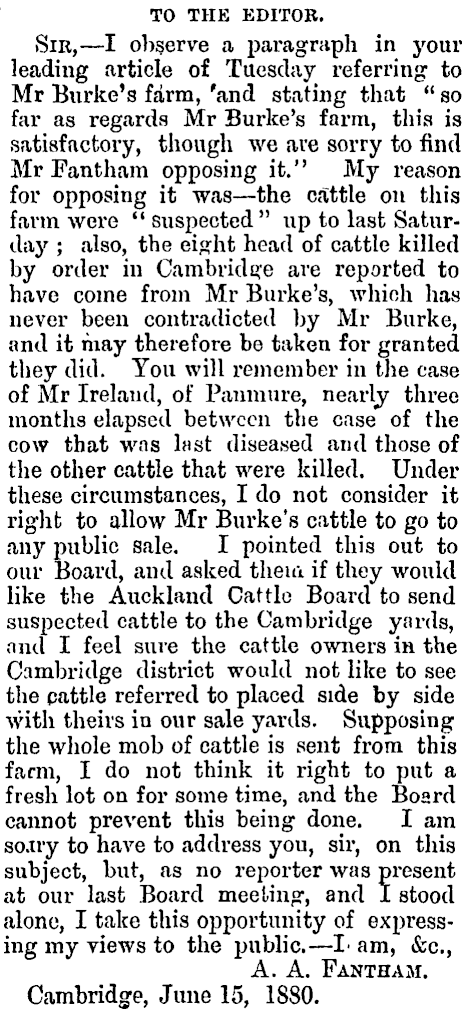 TO THE EDITOR.

Sir,—I observe a paragraph in your leading article of Tuesday referring to Mr Burke's farm, 'and stating that "so far as regards Mr Burke's farm, this is satisfactory, though we are sorry to find Mr Fantham opposing it." My reason for opposing it was—the cattle on this farm were "suspected" up to last Saturday; also, the eight head of cattle killed by order in Cambridge are reported to have come from Mr Burke's, which has never been contradicted by Mr Burke, and it may therefore be taken for granted they did. You will remember in the case of Mr Ireland, of Panmure, nearly three months elapsed between the case of the cow that was last diseased and those of the other cattle that were killed. Under these circumstances, I do not consider it right to allow Mr Burke's cattle to go to any public sale. I pointed this out to our Board, and asked them if they would like the Auckland Cattle Board to send suspected cattle to the Cambridge yards, and I feel sure the cattle owners in the Cambridge district would not like to see the cattle referred to placed side by side with theirs in our sale yards. Supposing the whole mob of cattle is sent from this farm, I do not think it right to put a fresh lot on for some time, and the Board cannot prevent this being done. I am sorry to have to address you, sir, on this subject, but, as no reporter was present at our last Board meeting, and I stood alone, I take this opportunity of expressing my views to the public.—I am, &c.,

A. A. Fantham.

Cambridge, June 15, 1880.